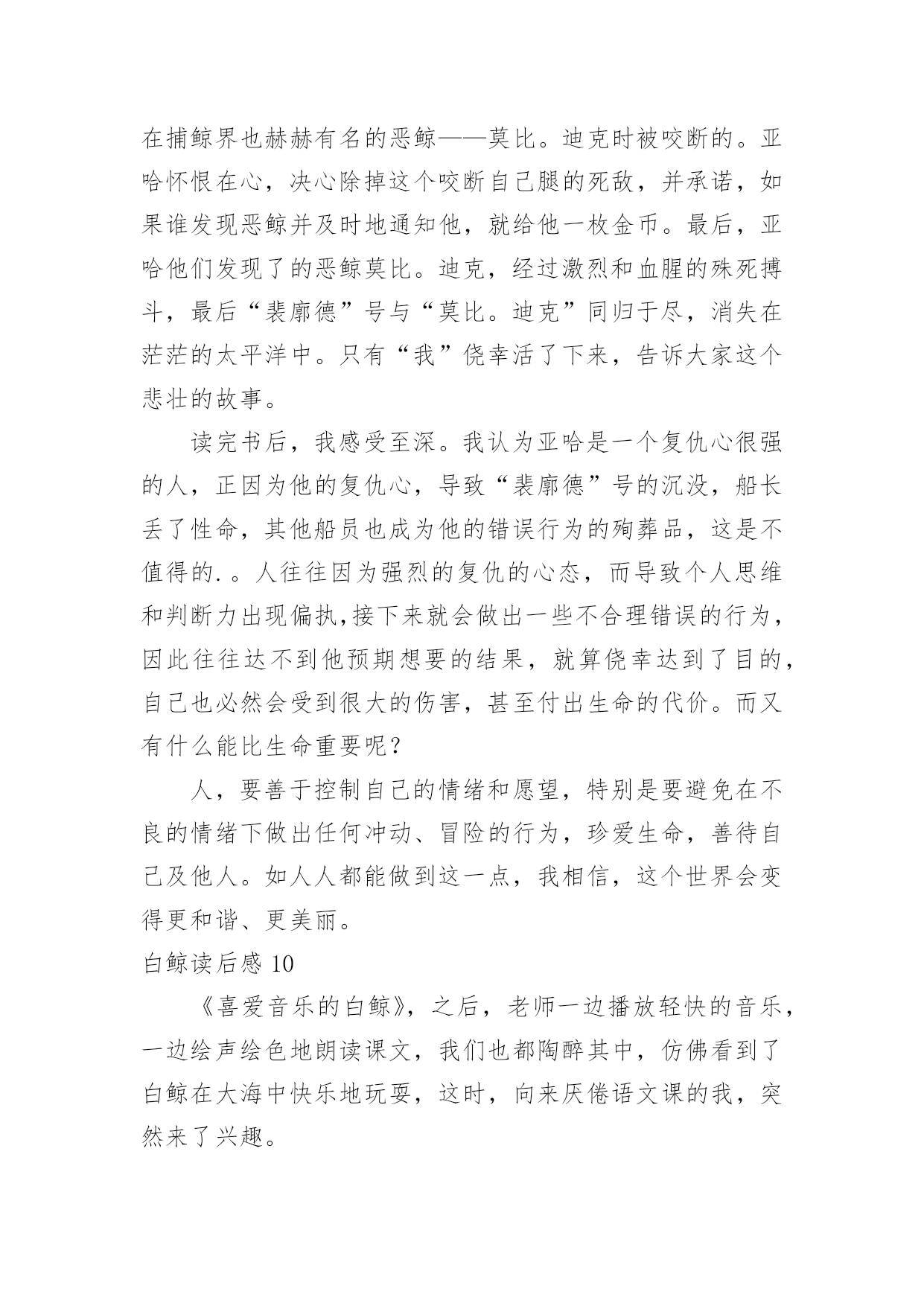 在捕鲸界也赫赫有名的恶鲸——莫比。迪克时被咬断的。亚哈怀恨在心，决心除掉这个咬断自己腿的死敌，并承诺，如果谁发现恶鲸并及时地通知他，就给他一枚金币。最后，亚哈他们发现了的恶鲸莫比。迪克，经过激烈和血腥的殊死搏斗，最后“裴廓德”号与“莫比。迪克”同归于尽，消失在茫茫的太平洋中。只有“我”侥幸活了下来，告诉大家这个悲壮的故事。

读完书后，我感受至深。我认为亚哈是一个复仇心很强的人，正因为他的复仇心，导致“裴廓德”号的沉没，船长丢了性命，其他船员也成为他的错误行为的殉葬品，这是不值得的.。人往往因为强烈的复仇的心态，而导致个人思维和判断力出现偏执,接下来就会做出一些不合理错误的行为，因此往往达不到他预期想要的结果，就算侥幸达到了目的，自己也必然会受到很大的伤害，甚至付出生命的代价。而又有什么能比生命重要呢？

人，要善于控制自己的情绪和愿望，特别是要避免在不良的情绪下做出任何冲动、冒险的行为，珍爱生命，善待自己及他人。如人人都能做到这一点，我相信，这个世界会变得更和谐、更美丽。

白鲸读后感 10

《喜爱音乐的白鲸》，之后，老师一边播放轻快的音乐，一边绘声绘色地朗读课文，我们也都陶醉其中，仿佛看到了白鲸在大海中快乐地玩耍，这时，向来厌倦语文课的我，突然来了兴趣。